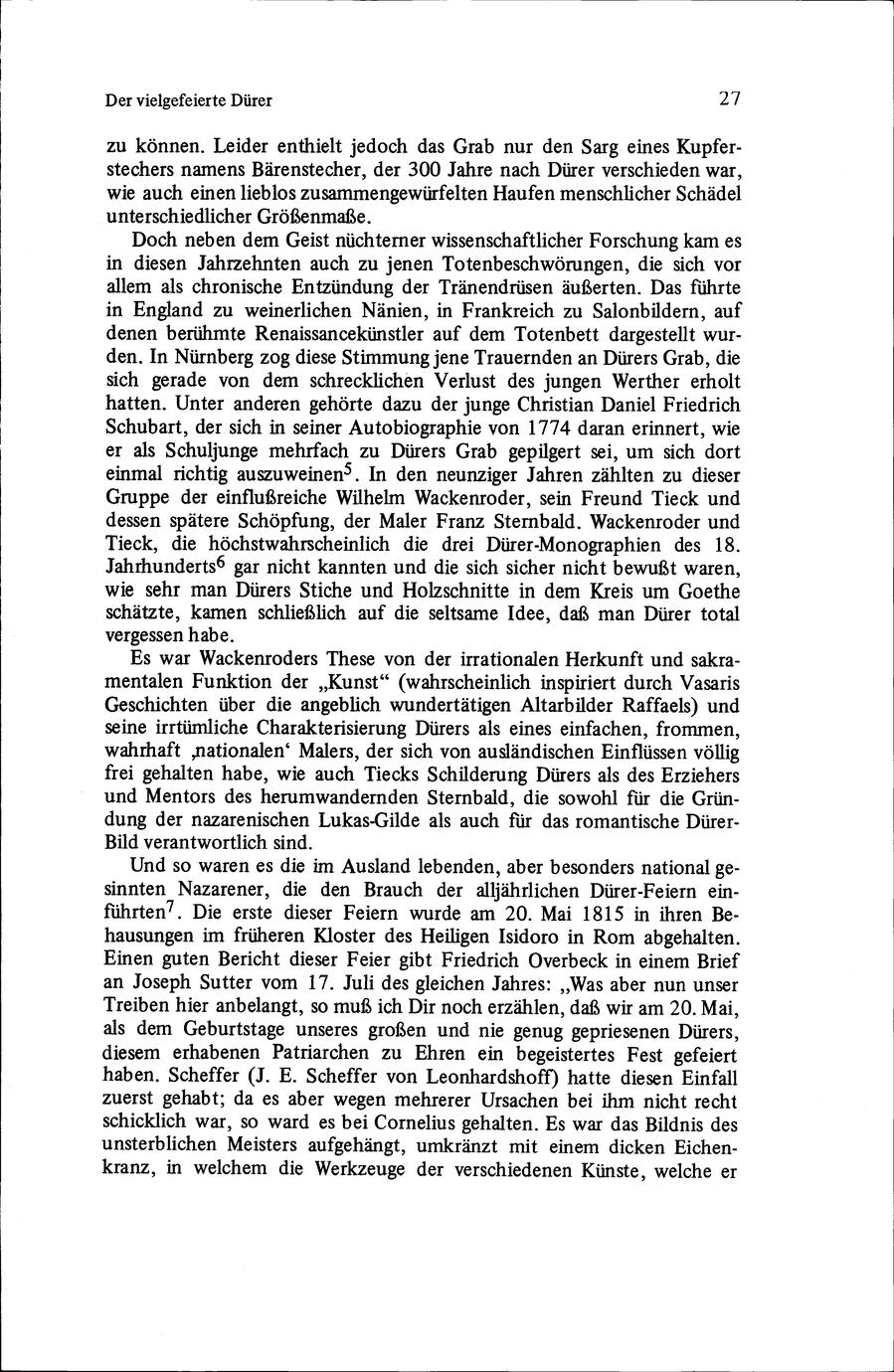 Der vielgefeierte Dürer 27

zu können. Leider enthielt jedoch das Grab nur den Sarg eines Kupferstechers namens Bärenstecher, der 300 Jahre nach Dürer verschieden war, wie auch einen lieblos zusammengewürfelten Haufen menschlicher Schädel unterschiedlicher Größenmaße.

Doch neben dem Geist nüchterner wissenschaftlicher Forschung kam es in diesen Jahrzehnten auch zu jenen Totenbeschwörungen, die sich vor allem als chronische Entzündung der Tränendrüsen äußerten. Das führte in England zu weinerlichen Nänien, in Frankreich zu Salonbildern, auf denen berühmte Renaissancekünstler auf dem Totenbett dargestellt wurden. In Nürnberg zog diese Stimmung jene Trauernden an Dürers Grab, die sich gerade von dem schrecklichen Verlust des jungen Werther erholt hatten. Unter anderen gehörte dazu der junge Christian Daniel Friedrich Schubart, der sich in seiner Autobiographie von 1774 daran erinnert, wie er als Schuljunge mehrfach zu Dürers Grab gepilgert sei, um sich dort einmal richtig auszuweinen$^5$. In den neunziger Jahren zählten zu dieser Gruppe der einflußreiche Wilhelm Wackenroder, sein Freund Tieck und dessen spätere Schöpfung, der Maler Franz Sternbald. Wackenroder und Tieck, die höchstwahrscheinlich die drei Dürer-Monographien des 18. Jahrhunderts$^6$ gar nicht kannten und die sich sicher nicht bewußt waren, wie sehr man Dürers Stiche und Holzschnitte in dem Kreis um Goethe schätzte, kamen schließlich auf die seltsame Idee, daß man Dürer total vergessen habe.

Es war Wackenroders These von der irrationalen Herkunft und sakramentalen Funktion der „Kunst“ (wahrscheinlich inspiriert durch Vasaris Geschichten über die angeblich wundertätigen Altarbilder Raffaels) und seine irrtümliche Charakterisierung Dürers als eines einfachen, frommen, wahrhaft ‚nationalen‘ Malers, der sich von ausländischen Einflüssen völlig frei gehalten habe, wie auch Tiecks Schilderung Dürers als des Erziehers und Mentors des herumwandernden Sternbald, die sowohl für die Gründung der nazarenischen Lukas-Gilde als auch für das romantische Dürer-Bild verantwortlich sind.

Und so waren es die im Ausland lebenden, aber besonders national gesinnten Nazarener, die den Brauch der alljährlichen Dürer-Feiern einführten$^7$. Die erste dieser Feiern wurde am 20. Mai 1815 in ihren Behausungen im früheren Kloster des Heiligen Isidoro in Rom abgehalten. Einen guten Bericht dieser Feier gibt Friedrich Overbeck in einem Brief an Joseph Sutter vom 17. Juli des gleichen Jahres: „Was aber nun unser Treiben hier anbelangt, so muß ich Dir noch erzählen, daß wir am 20. Mai, als dem Geburtstage unseres großen und nie genug gepriesenen Dürers, diesem erhabenen Patriarchen zu Ehren ein begeistertes Fest gefeiert haben. Scheffer (J. E. Scheffer von Leonhardshoff) hatte diesen Einfall zuerst gehabt; da es aber wegen mehrerer Ursachen bei ihm nicht recht schicklich war, so ward es bei Cornelius gehalten. Es war das Bildnis des unsterblichen Meisters aufgehängt, umkränzt mit einem dicken Eichenkranz, in welchem die Werkzeuge der verschiedenen Künste, welche er